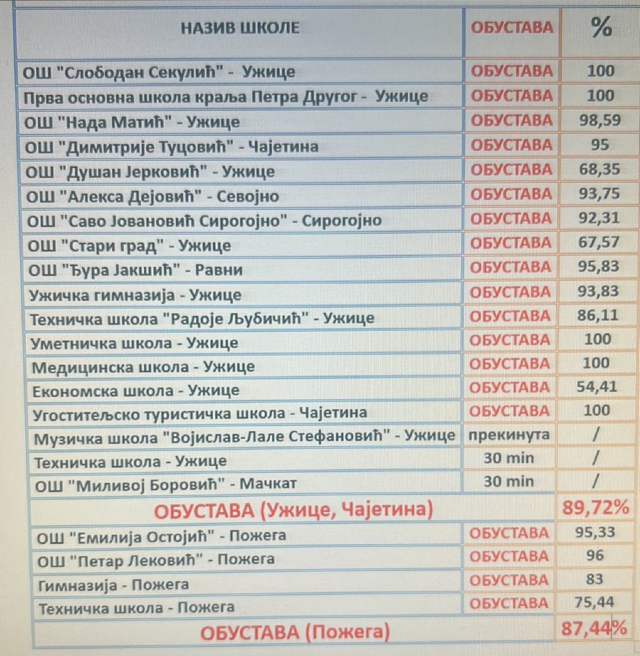 | НАЗИВ ШКОЛЕ | ОБУСТАВА | % |
|---|---|---|
| ОШ "Слободан Секулић" - Ужице | ОБУСТАВА | 100 |
| Прва основна школа краља Петра Другог - Ужице | ОБУСТАВА | 100 |
| ОШ "Нада Матић" - Ужице | ОБУСТАВА | 98,59 |
| ОШ "Димитрије Туцовић" - Чајетина | ОБУСТАВА | 95 |
| ОШ "Душан Јерковић" - Ужице | ОБУСТАВА | 68,35 |
| ОШ "Алекса Дејовић" - Севојно | ОБУСТАВА | 93,75 |
| ОШ "Саво Јовановић Сирогојно" - Сирогојно | ОБУСТАВА | 92,31 |
| ОШ "Стари град" - Ужице | ОБУСТАВА | 67,57 |
| ОШ "Ђура Јакшић" - Равни | ОБУСТАВА | 95,83 |
| Ужичка гимназија - Ужице | ОБУСТАВА | 93,83 |
| Техничка школа "Радоје Љубичић" - Ужице | ОБУСТАВА | 86,11 |
| Уметничка школа - Ужице | ОБУСТАВА | 100 |
| Медицинска школа - Ужице | ОБУСТАВА | 100 |
| Економска школа - Ужице | ОБУСТАВА | 54,41 |
| Угоститељско туристичка школа - Чајетина | ОБУСТАВА | 100 |
| Музичка школа "Војислав-Лале Стефановић" - Ужице | прекинута | / |
| Техничка школа - Ужице | 30 min | / |
| ОШ "Миливој Боровић" - Мачкат | 30 min | / |
| ОБУСТАВА (Ужице, Чајетина) | | 89,72% |
| ОШ "Емилија Остојић" - Пожега | ОБУСТАВА | 95,33 |
| ОШ "Петар Лековић" - Пожега | ОБУСТАВА | 96 |
| Гимназија - Пожега | ОБУСТАВА | 83 |
| Техничка школа - Пожега | ОБУСТАВА | 75,44 |
| ОБУСТАВА (Пожега) | | 87,44% |